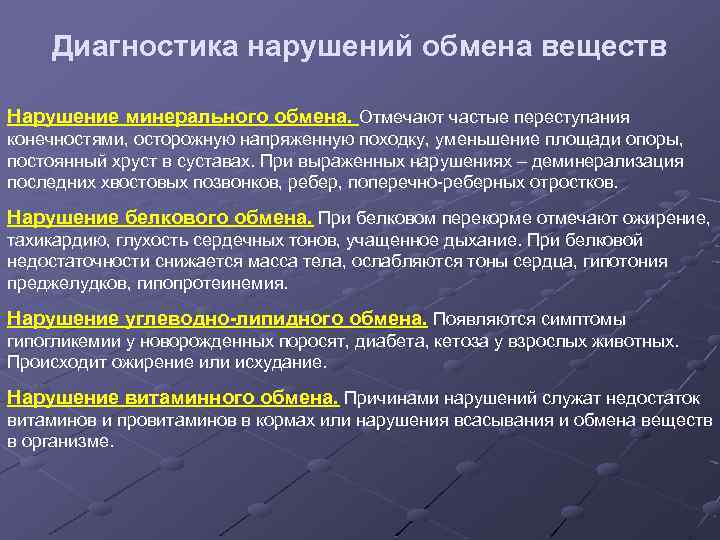 Диагностика нарушений обмена веществ

Нарушение минерального обмена. Отмечают частые переступания конечностями, осторожную напряженную походку, уменьшение площади опоры, постоянный хруст в суставах. При выраженных нарушениях – деминерализация последних хвостовых позвонков, ребер, поперечно-реберных отростков.

Нарушение белкового обмена. При белковом перекорме отмечают ожирение, тахикардию, глухость сердечных тонов, учащенное дыхание. При белковой недостаточности снижается масса тела, ослабляются тоны сердца, гипотония преджелудков, гипопротеинемия.

Нарушение углеводно-липидного обмена. Появляются симптомы гипогликемии у новорожденных поросят, диабета, кетоза у взрослых животных. Происходит ожирение или исхудание.

Нарушение витаминного обмена. Причинами нарушений служат недостаток витаминов и провитаминов в кормах или нарушения всасывания и обмена веществ в организме.